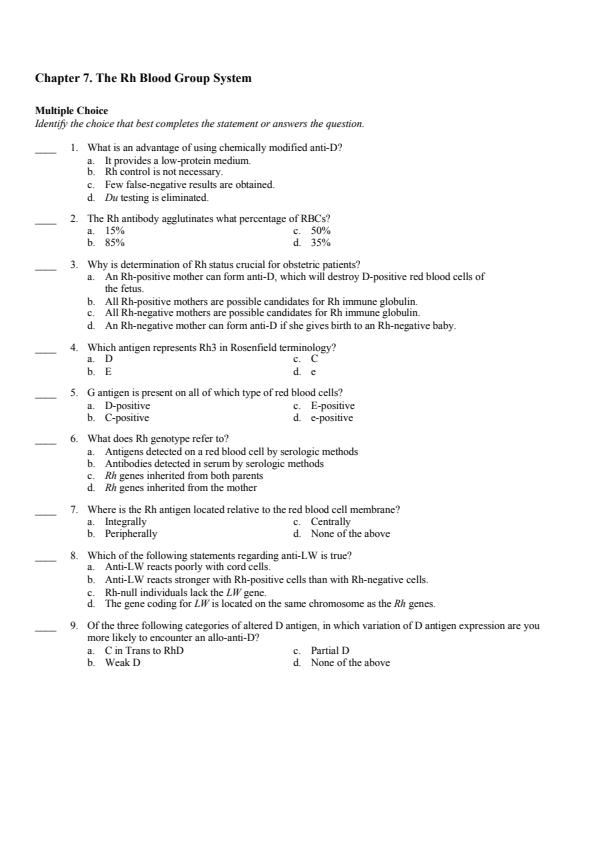 Chapter 7. The Rh Blood Group System

Multiple Choice
Identify the choice that best completes the statement or answers the question.

____ 1. What is an advantage of using chemically modified anti-D?
a. It provides a low-protein medium.
b. Rh control is not necessary.
c. Few false-negative results are obtained.
d. Du testing is eliminated.

____ 2. The Rh antibody agglutinates what percentage of RBCs?
a. 15%
b. 85%
c. 50%
d. 35%

____ 3. Why is determination of Rh status crucial for obstetric patients?
a. An Rh-positive mother can form anti-D, which will destroy D-positive red blood cells of the fetus.
b. All Rh-positive mothers are possible candidates for Rh immune globulin.
c. All Rh-negative mothers are possible candidates for Rh immune globulin.
d. An Rh-negative mother can form anti-D if she gives birth to an Rh-negative baby.

____ 4. Which antigen represents Rh3 in Rosenfield terminology?
a. D
b. E
c. C
d. e

____ 5. G antigen is present on all of which type of red blood cells?
a. D-positive
b. C-positive
c. E-positive
d. e-positive

____ 6. What does Rh genotype refer to?
a. Antigens detected on a red blood cell by serologic methods
b. Antibodies detected in serum by serologic methods
c. Rh genes inherited from both parents
d. Rh genes inherited from the mother

____ 7. Where is the Rh antigen located relative to the red blood cell membrane?
a. Integrally
b. Peripherally
c. Centrally
d. None of the above

____ 8. Which of the following statements regarding anti-LW is true?
a. Anti-LW reacts poorly with cord cells.
b. Anti-LW reacts stronger with Rh-positive cells than with Rh-negative cells.
c. Rh-null individuals lack the LW gene.
d. The gene coding for LW is located on the same chromosome as the Rh genes.

____ 9. Of the three following categories of altered D antigen, in which variation of D antigen expression are you more likely to encounter an allo-anti-D?
a. C in Trans to RhD
b. Weak D
c. Partial D
d. None of the above